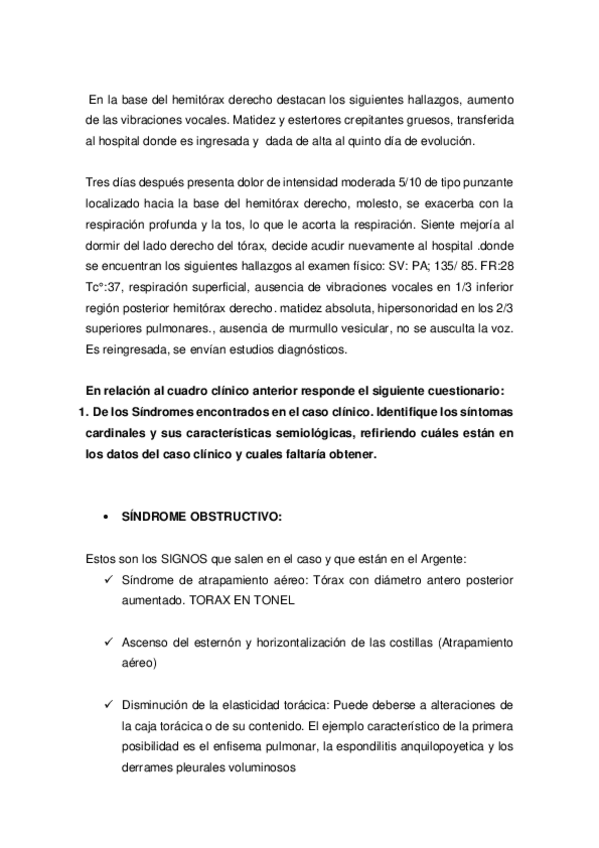 En la base del hemitórax derecho destacan los siguientes hallazgos, aumento de las vibraciones vocales. Matidez y estertores crepitantes gruesos, transferida al hospital donde es ingresada y dada de alta al quinto día de evolución.

Tres días después presenta dolor de intensidad moderada 5/10 de tipo punzante localizado hacia la base del hemitórax derecho, molesto, se exacerba con la respiración profunda y la tos, lo que le acorta la respiración. Siente mejoría al dormir del lado derecho del tórax, decide acudir nuevamente al hospital .donde se encuentran los siguientes hallazgos al examen físico: SV: PA; 135/ 85. FR:28 Tc°:37, respiración superficial, ausencia de vibraciones vocales en 1/3 inferior región posterior hemitórax derecho. matidez absoluta, hipersonoridad en los 2/3 superiores pulmonares., ausencia de murmullo vesicular, no se ausculta la voz. Es reingresada, se envían estudios diagnósticos.

En relación al cuadro clínico anterior responde el siguiente cuestionario:
1. De los Síndromes encontrados en el caso clínico. Identifique los síntomas cardinales y sus características semiológicas, refiriendo cuáles están en los datos del caso clínico y cuales faltaría obtener.

• SÍNDROME OBSTRUCTIVO:

Estos son los SIGNOS que salen en el caso y que están en el Argente:
✓ Síndrome de atrapamiento aéreo: Tórax con diámetro antero posterior aumentado. TORAX EN TONEL

✓ Ascenso del esternón y horizontalización de las costillas (Atrapamiento aéreo)

✓ Disminución de la elasticidad torácica: Puede deberse a alteraciones de la caja torácica o de su contenido. El ejemplo característico de la primera posibilidad es el enfisema pulmonar, la espondilitis anquilopoyetica y los derrames pleurales voluminosos